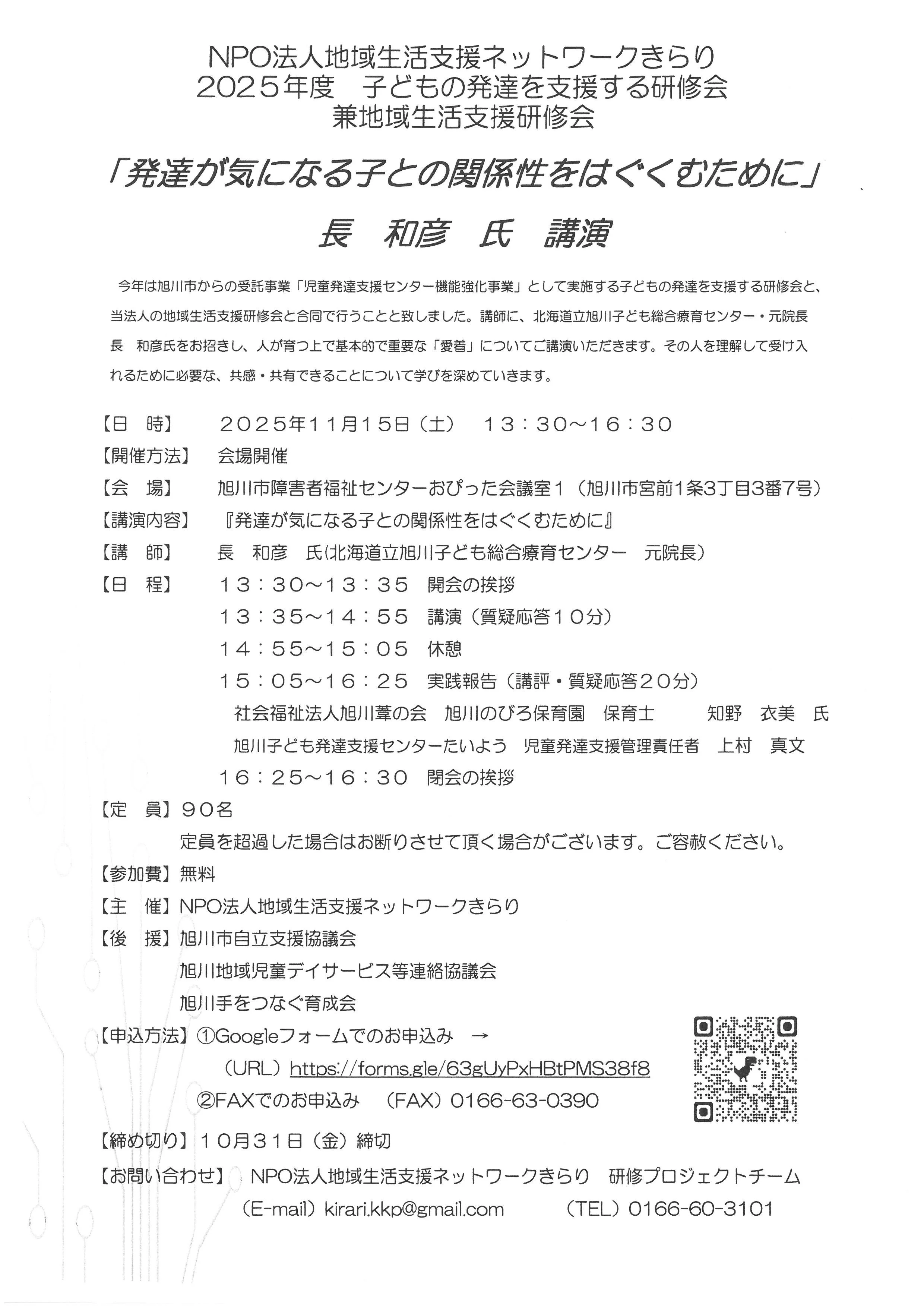 NPO法人地域生活支援ネットワークきらり
2025年度　子どもの発達を支援する研修会
兼地域生活支援研修会

「発達が気になる子との関係性をはぐくむために」

長　和彦　氏　講演

今年は旭川市からの受託事業「児童発達支援センター機能強化事業」として実施する子どもの発達を支援する研修会と、当法人の地域生活支援研修会と合同で行うことと致しました。講師に、北海道立旭川子ども総合療育センター・元院長 長　和彦氏をお招きし、人が育つ上で基本的で重要な「愛着」についてご講演いただきます。その人を理解して受け入れるために必要な、共感・共有できることについて学びを深めていきます。

【日　時】　２０２５年１１月１５日（土）　１３：３０～１６：３０
【開催方法】　会場開催
【会　場】　旭川市障害者福祉センターおぴった会議室１（旭川市宮前1条3丁目3番7号）
【講演内容】　『発達が気になる子との関係性をはぐくむために』
【講　師】　長　和彦　氏(北海道立旭川子ども総合療育センター　元院長）
【日　程】　１３：３０～１３：３５　開会の挨拶
１３：３５～１４：５５　講演（質疑応答１０分）
１４：５５～１５：０５　休憩
１５：０５～１６：２５　実践報告（講評・質疑応答２０分）
社会福祉法人旭川葦の会　旭川のびろ保育園　保育士　知野　衣美　氏
旭川子ども発達支援センターたいよう　児童発達支援管理責任者　上村　真文
１６：２５～１６：３０　閉会の挨拶
【定　員】９０名
定員を超過した場合はお断りさせて頂く場合がございます。ご容赦ください。
【参加費】無料
【主　催】NPO法人地域生活支援ネットワークきらり
【後　援】旭川市自立支援協議会
旭川地域児童デイサービス等連絡協議会
旭川手をつなぐ育成会
【申込方法】①Googleフォームでのお申込み　→
（URL）https://forms.gle/63gUyPxHBtPMS38f8
②FAXでのお申込み　（FAX）0166-63-0390
【締め切り】１０月３１日（金）締切
【お問い合わせ】　NPO法人地域生活支援ネットワークきらり　研修プロジェクトチーム
（E-mail）kirari.kkp@gmail.com　（TEL）0166-60-3101